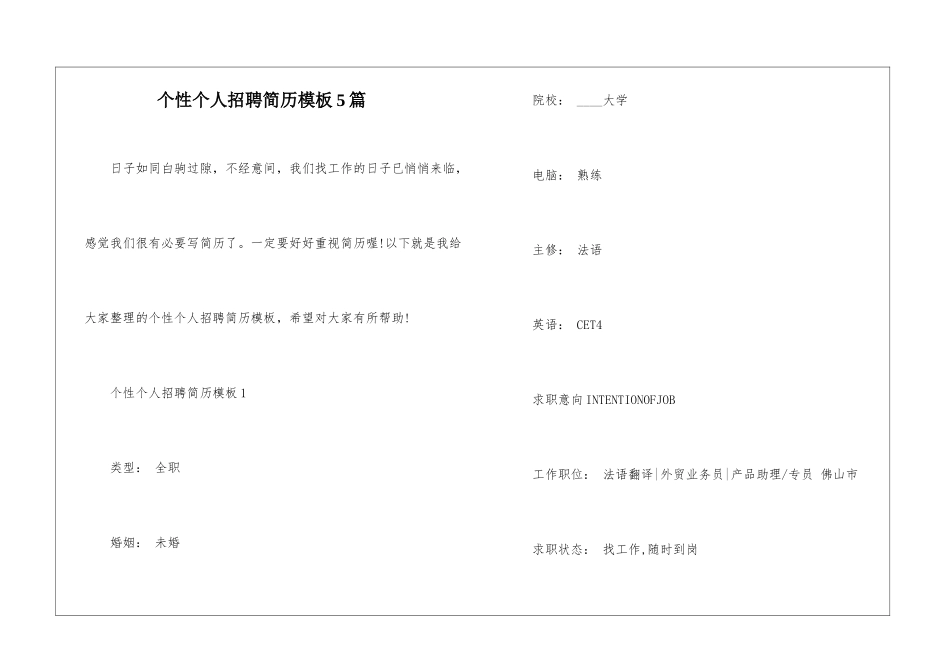 个性个人招聘简历模板5篇

日子如同白驹过隙，不经意间，我们找工作的日子已悄悄来临，感觉我们很有必要写简历了。一定要好好重视简历喔!以下就是我给大家整理的个性个人招聘简历模板，希望对大家有所帮助!

个性个人招聘简历模板1

类型： 全职

婚姻： 未婚

院校： ____大学

电脑： 熟练

主修： 法语

英语： CET4

求职意向INTENTIONOFJOB

工作职位： 法语翻译|外贸业务员|产品助理/专员 佛山市

求职状态： 找工作,随时到岗